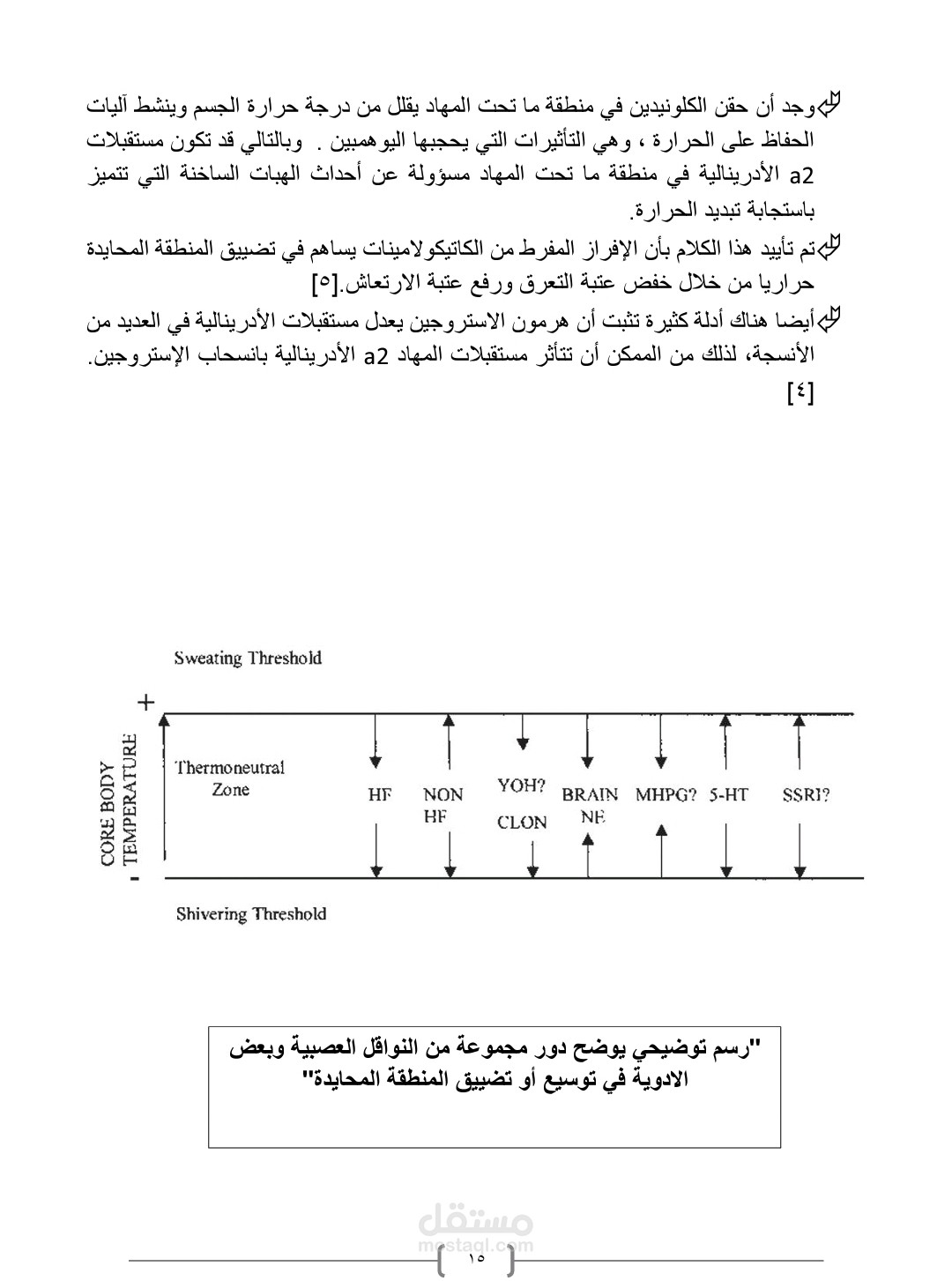 وجد أن حقن الكلونيدين في منطقة ما تحت المهاد يقلل من درجة حرارة الجسم وينشط آليات الحفاظ على الحرارة ، وهي التأثيرات التي يحجبها اليوهمبين . وبالتالي قد تكون مستقبلات a2 الأدرينالية في منطقة ما تحت المهاد مسؤولة عن أحداث الهبات الساخنة التي تتميز باستجابة تبديد الحرارة.

تم تأييد هذا الكلام بأن الإفراز المفرط من الكاتيكولامينات يساهم في تضييق المنطقة المحايدة حراريا من خلال خفض عتبة التعرق ورفع عتبة الارتعاش.[٥]

أيضا هناك أدلة كثيرة تثبت أن هرمون الاستروجين يعدل مستقبلات الأدرينالية في العديد من الأنسجة، لذلك من الممكن أن تتأثر مستقبلات المهاد a2 الأدرينالية بانسحاب الإستروجين. [٤]

Sweating Threshold

+

CORE BODY TEMPERATURE

Thermoneutral Zone

HF

NON HF

YOH? CLON

BRAIN NE

MHPG?

5-HT

SSRI?

-

Shivering Threshold

"رسم توضيحي يوضح دور مجموعة من النواقل العصبية وبعض الادوية في توسيع أو تضييق المنطقة المحايدة"

مستقل
mostaql.com

١٥